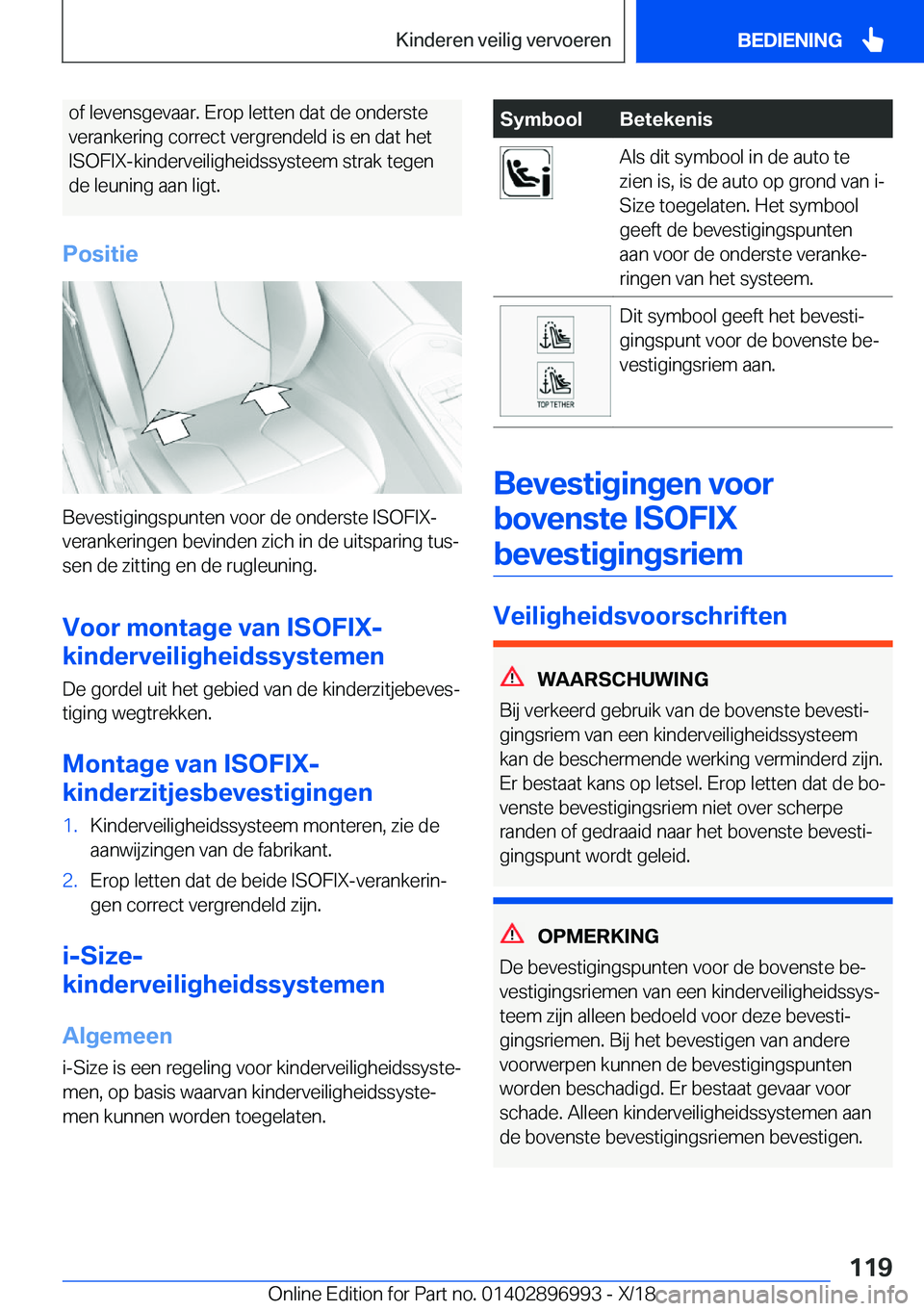 Kinderen veilig vervoeren

BEDIENING

of levensgevaar. Erop letten dat de onderste verankering correct vergrendeld is en dat het ISOFIX-kinderveiligheidssysteem strak tegen de leuning aan ligt.

Positie

Bevestigingspunten voor de onderste ISOFIX-verankeringen bevinden zich in de uitsparing tussen de zitting en de rugleuning.

Voor montage van ISOFIX-kinderveiligheidssystemen

De gordel uit het gebied van de kinderzitjebevestiging wegtrekken.

Montage van ISOFIX-kinderzitjesbevestigingen

1. Kinderveiligheidssysteem monteren, zie de aanwijzingen van de fabrikant.

2. Erop letten dat de beide ISOFIX-verankeringen correct vergrendeld zijn.

i-Size-kinderveiligheidssystemen

Algemeen

i-Size is een regeling voor kinderveiligheidssystemen, op basis waarvan kinderveiligheidssystemen kunnen worden toegelaten.

| Symbool | Betekenis |
|---|---|
|  | Als dit symbool in de auto te zien is, is de auto op grond van i-Size toegelaten. Het symbool geeft de bevestigingspunten aan voor de onderste verankeringen van het systeem. |
| TOP TETHER | Dit symbool geeft het bevestigingspunt voor de bovenste bevestigingsriem aan. |

Bevestigingen voor bovenste ISOFIX bevestigingsriem

Veiligheidsvoorschriften

WAARSCHUWING

Bij verkeerd gebruik van de bovenste bevestigingsriem van een kinderveiligheidssysteem kan de beschermende werking verminderd zijn. Er bestaat kans op letsel. Erop letten dat de bovenste bevestigingsriem niet over scherpe randen of gedraaid naar het bovenste bevestigingspunt wordt geleid.

OPMERKING

De bevestigingspunten voor de bovenste bevestigingsriemen van een kinderveiligheidssysteem zijn alleen bedoeld voor deze bevestigingsriemen. Bij het bevestigen van andere voorwerpen kunnen de bevestigingspunten worden beschadigd. Er bestaat gevaar voor schade. Alleen kinderveiligheidssystemen aan de bovenste bevestigingsriemen bevestigen.

119

Online Edition for Part no. 01402896993 - X/18

carmanualsonline.info